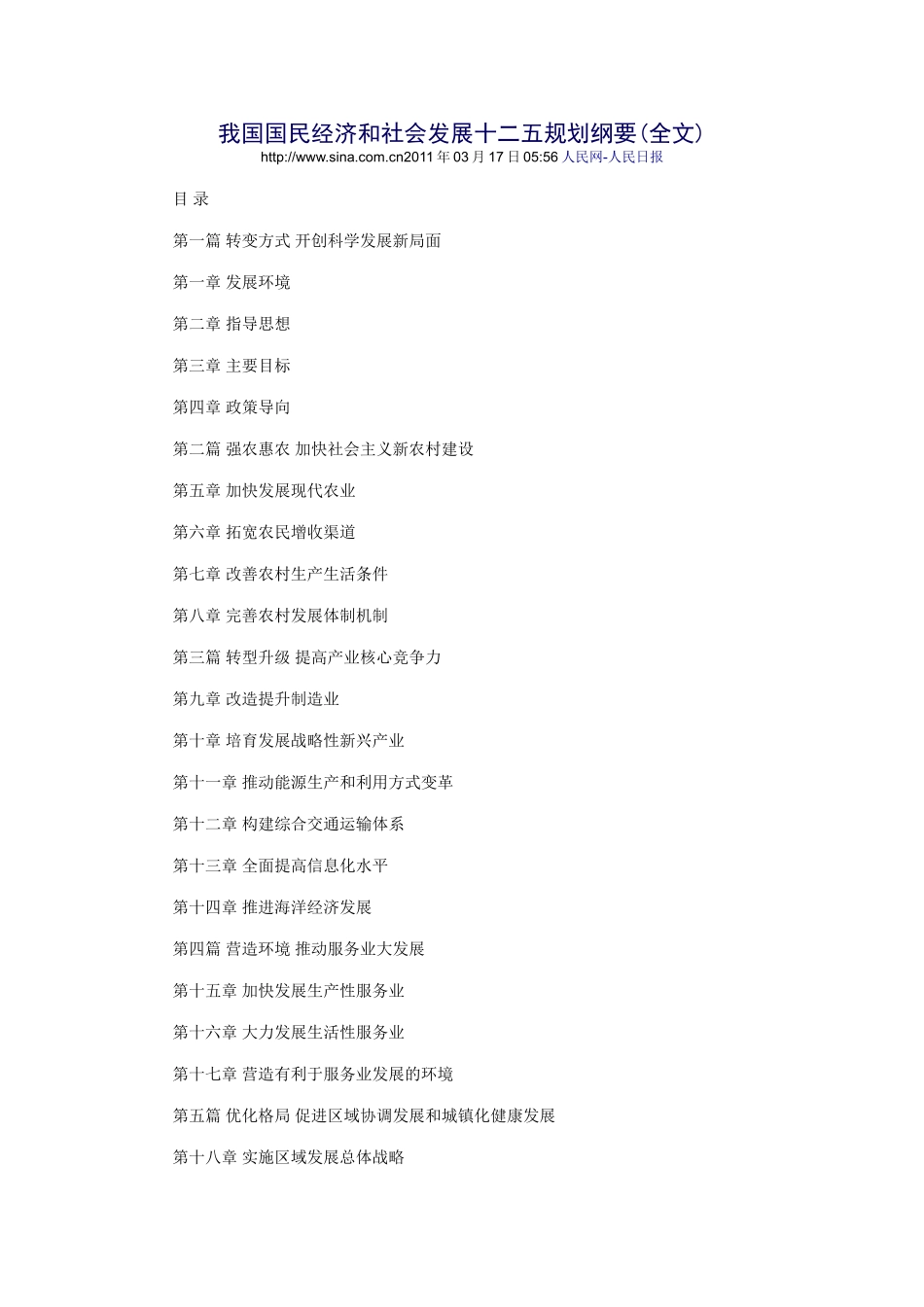 我国国民经济和社会发展十二五规划纲要(全文)
http://www.sina.com.cn2011 年 03 月 17 日 05:56 人民网-人民日报

目 录

第一篇 转变方式 开创科学发展新局面

第一章 发展环境

第二章 指导思想

第三章 主要目标

第四章 政策导向

第二篇 强农惠农 加快社会主义新农村建设

第五章 加快发展现代农业

第六章 拓宽农民增收渠道

第七章 改善农村生产生活条件

第八章 完善农村发展体制机制

第三篇 转型升级 提高产业核心竞争力

第九章 改造提升制造业

第十章 培育发展战略性新兴产业

第十一章 推动能源生产和利用方式变革

第十二章 构建综合交通运输体系

第十三章 全面提高信息化水平

第十四章 推进海洋经济发展

第四篇 营造环境 推动服务业大发展

第十五章 加快发展生产性服务业

第十六章 大力发展生活性服务业

第十七章 营造有利于服务业发展的环境

第五篇 优化格局 促进区域协调发展和城镇化健康发展

第十八章 实施区域发展总体战略